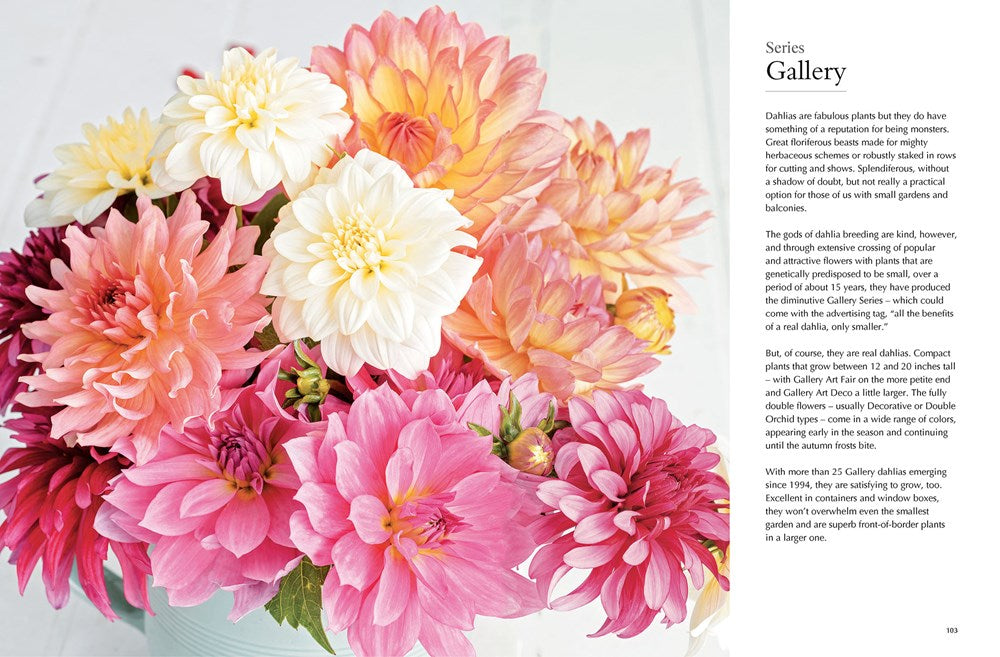 Series
Gallery

Dahlias are fabulous plants but they do have something of a reputation for being monsters. Great floriferous beasts made for mighty herbaceous schemes or robustly staked in rows for cutting and shows. Splendiferous, without a shadow of doubt, but not really a practical option for those of us with small gardens and balconies.

The gods of dahlia breeding are kind, however, and through extensive crossing of popular and attractive flowers with plants that are genetically predisposed to be small, over a period of about 15 years, they have produced the diminutive Gallery Series – which could come with the advertising tag, "all the benefits of a real dahlia, only smaller."

But, of course, they are real dahlias. Compact plants that grow between 12 and 20 inches tall – with Gallery Art Fair on the more petite end and Gallery Art Deco a little larger. The fully double flowers – usually Decorative or Double Orchid types – come in a wide range of colors, appearing early in the season and continuing until the autumn frosts bite.

With more than 25 Gallery dahlias emerging since 1994, they are satisfying to grow, too. Excellent in containers and window boxes, they won't overwhelm even the smallest garden and are superb front-of-border plants in a larger one.

103